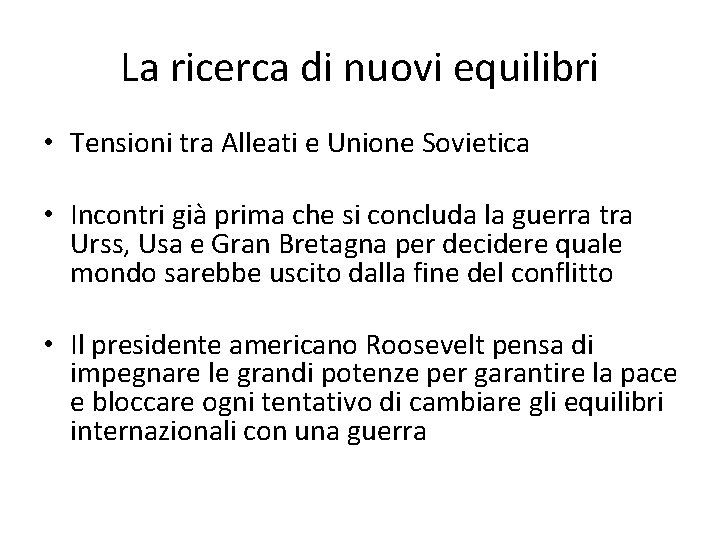 La ricerca di nuovi equilibri

• Tensioni tra Alleati e Unione Sovietica

• Incontri già prima che si concluda la guerra tra Urss, Usa e Gran Bretagna per decidere quale mondo sarebbe uscito dalla fine del conflitto

• Il presidente americano Roosevelt pensa di impegnare le grandi potenze per garantire la pace e bloccare ogni tentativo di cambiare gli equilibri internazionali con una guerra